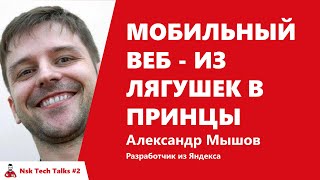 МОБИЛЬНЫЙ ВЕБ - ИЗ ЛЯГУШЕК В ПРИНЦЫ

Александр Мышов

Разработчик из Яндекса

Nsk Tech Talks #2